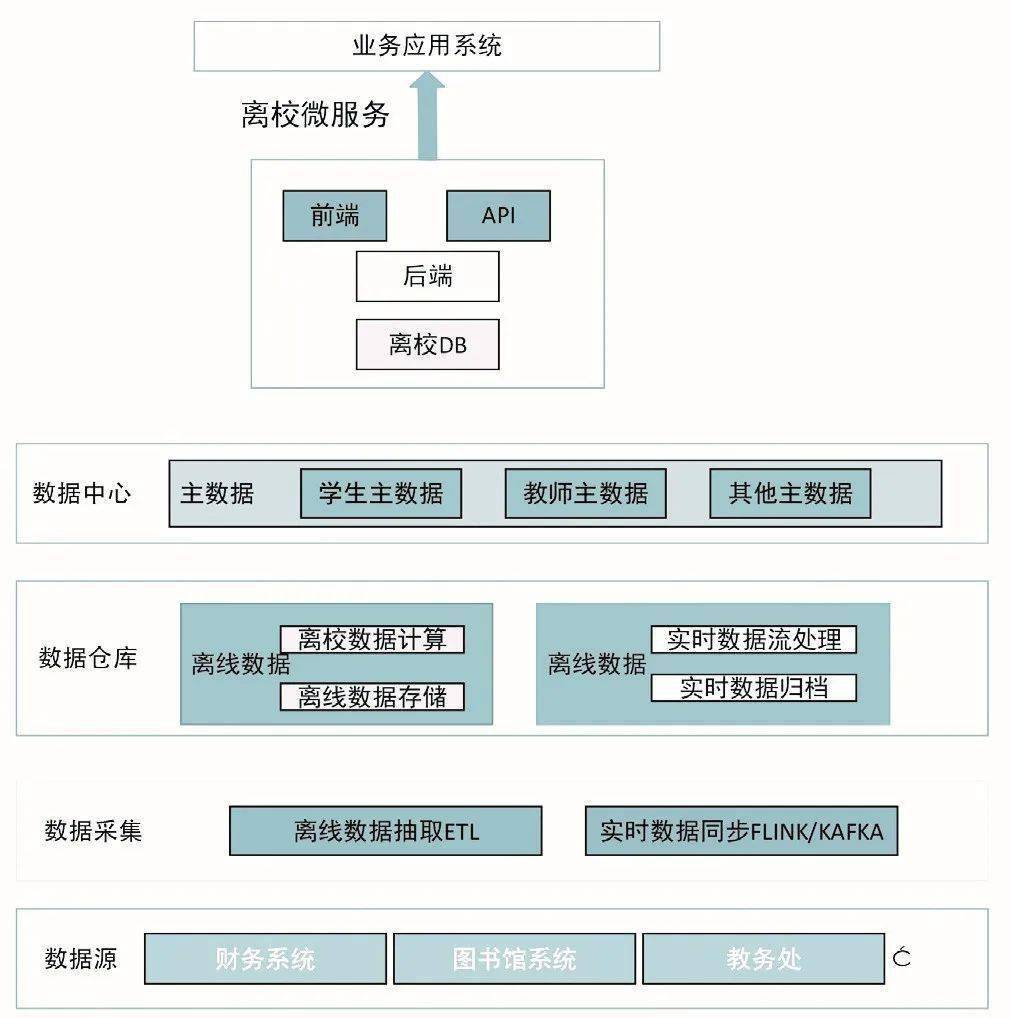 业务应用系统

离校微服务

前端

API

后端

离校DB

数据中心

主数据

学生主数据

教师主数据

其他主数据

数据仓库

离线数据

离校数据计算

离线数据存储

离线数据

实时数据流处理

实时数据归档

数据采集

离线数据抽取ETL

实时数据同步FLINK/KAFKA

数据源

财务系统

图书馆系统

教务处